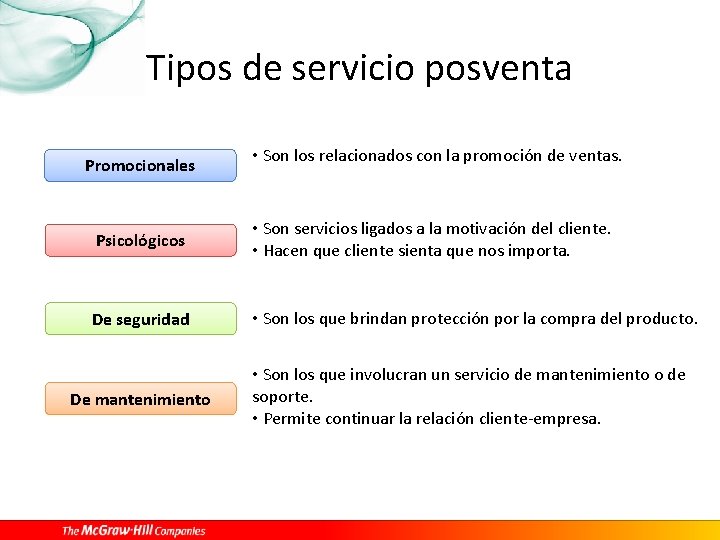 Tipos de servicio posventa

Promocionales

• Son los relacionados con la promoción de ventas.

Psicológicos

• Son servicios ligados a la motivación del cliente.
• Hacen que cliente sienta que nos importa.

De seguridad

• Son los que brindan protección por la compra del producto.

De mantenimiento

• Son los que involucran un servicio de mantenimiento o de soporte.
• Permite continuar la relación cliente-empresa.

The McGraw-Hill Companies